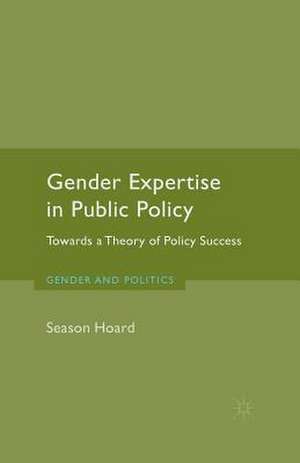 Gender Expertise in Public Policy

Towards a Theory of Policy Success

GENDER AND POLITICS

Season Hoard